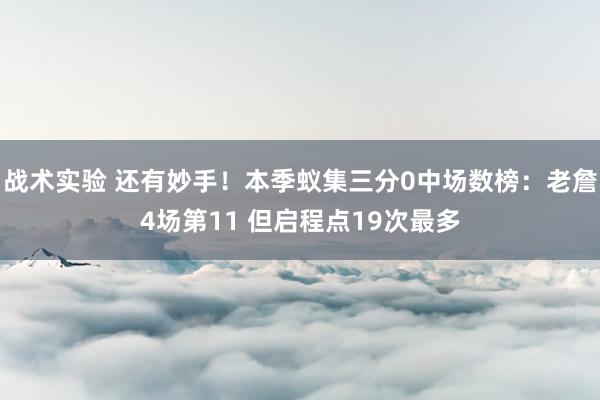 战术实验 还有妙手！本季蚁集三分0中场数榜：老詹4场第11 但启程点19次最多